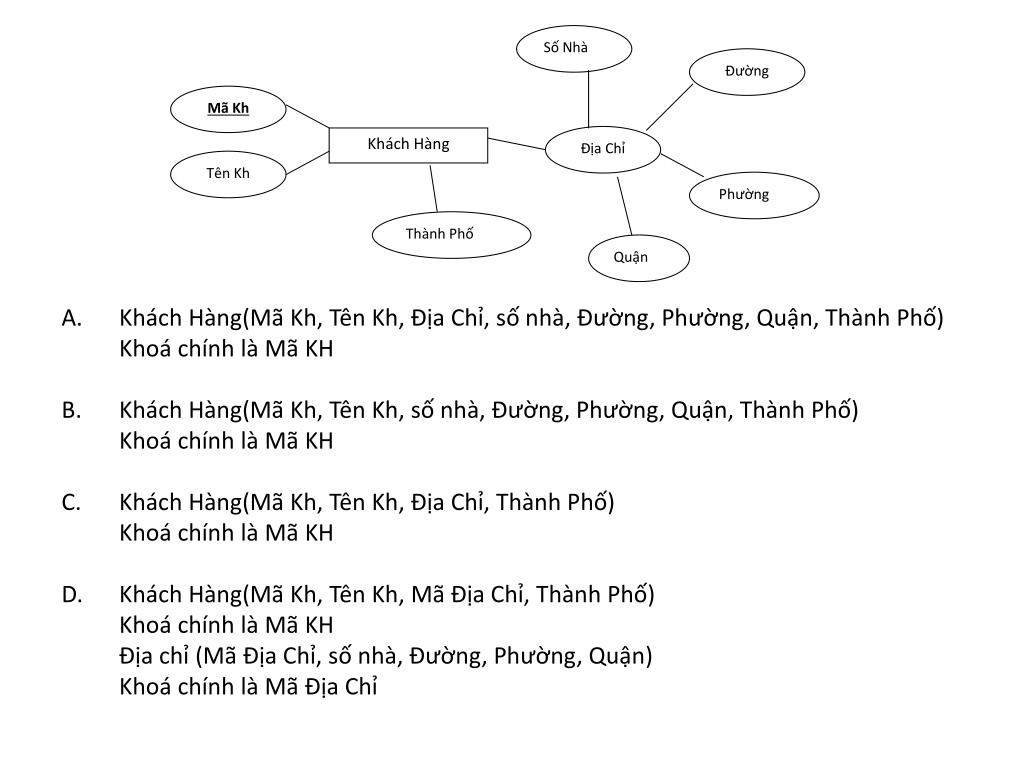 Số Nhà

Đường

Mã Kh

Khách Hàng

Địa Chỉ

Tên Kh

Phường

Thành Phố

Quận

A. Khách Hàng(Mã Kh, Tên Kh, Địa Chỉ, số nhà, Đường, Phường, Quận, Thành Phố)
Khoá chính là Mã KH

B. Khách Hàng(Mã Kh, Tên Kh, số nhà, Đường, Phường, Quận, Thành Phố)
Khoá chính là Mã KH

C. Khách Hàng(Mã Kh, Tên Kh, Địa Chỉ, Thành Phố)
Khoá chính là Mã KH

D. Khách Hàng(Mã Kh, Tên Kh, Mã Địa Chỉ, Thành Phố)
Khoá chính là Mã KH
Địa chỉ (Mã Địa Chỉ, số nhà, Đường, Phường, Quận)
Khoá chính là Mã Địa Chỉ